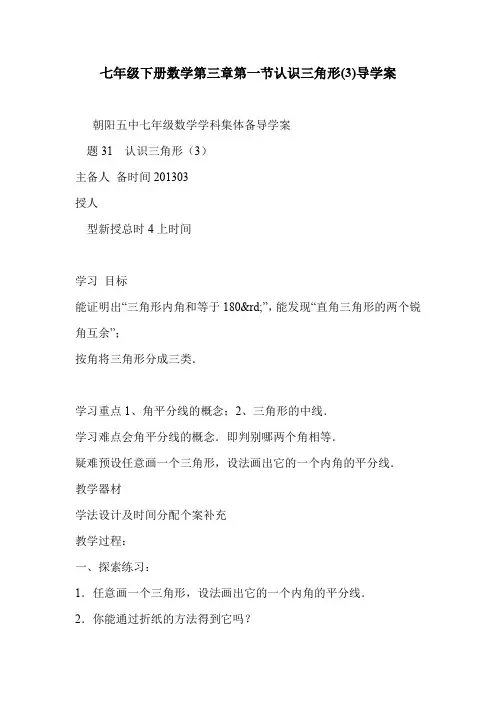 七年级下册数学第三章第一节认识三角形(3)导学案

朝阳五中七年级数学学科集体备导学案

题 31　认识三角形（3）

主备人 备时间 201303

授人

型新授总时 4 上时间

学习 目标

能证明出“三角形内角和等于 180&rd;”，能发现“直角三角形的两个锐角互余”；

按角将三角形分成三类．

学习重点 1、角平分线的概念；2、三角形的中线．

学习难点会角平分线的概念．即判别哪两个角相等．

疑难预设任意画一个三角形，设法画出它的一个内角的平分线．

教学器材

学法设计及时间分配个案补充

教学过程：

一、探索练习：

1．任意画一个三角形，设法画出它的一个内角的平分线．

2．你能通过折纸的方法得到它吗？